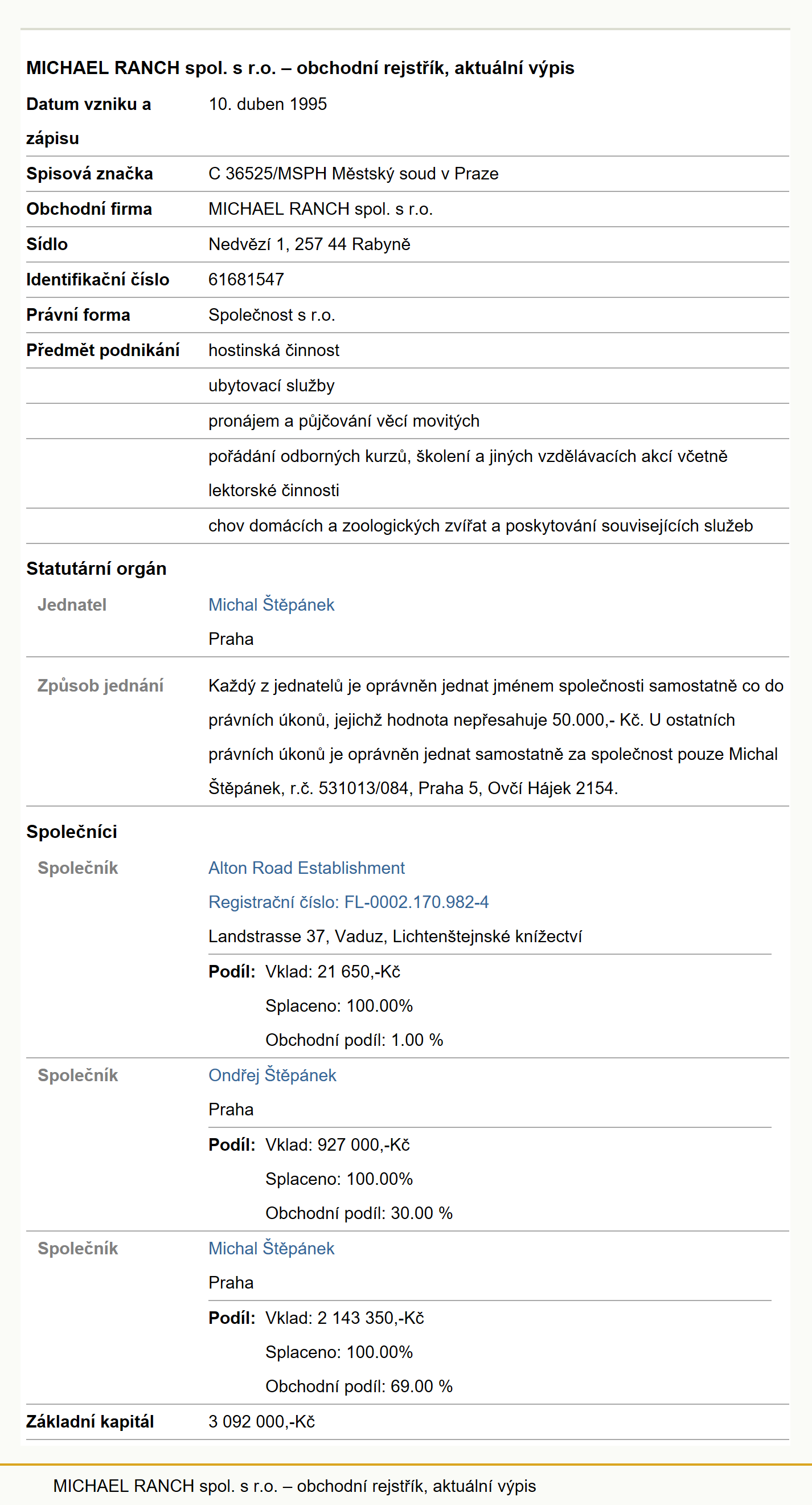 MICHAEL RANCH spol. s r.o. – obchodní rejstřík, aktuální výpis

| | |
|---|---|
| Datum vzniku a zápisu | 10. duben 1995 |
| Spisová značka | C 36525/MSPH Městský soud v Praze |
| Obchodní firma | MICHAEL RANCH spol. s r.o. |
| Sídlo | Nedvězí 1, 257 44 Rabyně |
| Identifikační číslo | 61681547 |
| Právní forma | Společnost s r.o. |
| Předmět podnikání | hostinská činnost |
| | ubytovací služby |
| | pronájem a půjčování věcí movitých |
| | pořádání odborných kurzů, školení a jiných vzdělávacích akcí včetně lektorské činnosti |
| | chov domácích a zoologických zvířat a poskytování souvisejících služeb |

Statutární orgán

| | |
|---|---|
| Jednatel | Michal Štěpánek Praha |
| Způsob jednání | Každý z jednatelů je oprávněn jednat jménem společnosti samostatně co do právních úkonů, jejichž hodnota nepřesahuje 50.000,- Kč. U ostatních právních úkonů je oprávněn jednat samostatně za společnost pouze Michal Štěpánek, r.č. 531013/084, Praha 5, Ovčí Hájek 2154. |

Společníci

| | |
|---|---|
| Společník | Alton Road Establishment Registrační číslo: FL-0002.170.982-4 Landstrasse 37, Vaduz, Lichtenštejnské knížectví |
| | Podíl: Vklad: 21 650,-Kč Splaceno: 100.00% Obchodní podíl: 1.00 % |
| Společník | Ondřej Štěpánek Praha |
| | Podíl: Vklad: 927 000,-Kč Splaceno: 100.00% Obchodní podíl: 30.00 % |
| Společník | Michal Štěpánek Praha |
| | Podíl: Vklad: 2 143 350,-Kč Splaceno: 100.00% Obchodní podíl: 69.00 % |
| Základní kapitál | 3 092 000,-Kč |

MICHAEL RANCH spol. s r.o. – obchodní rejstřík, aktuální výpis